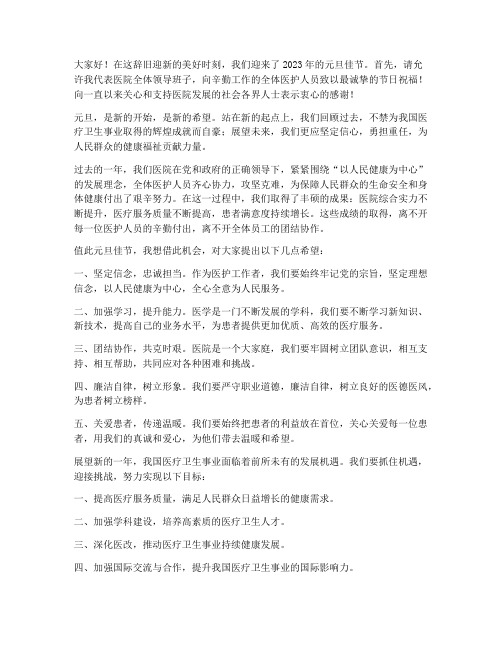 大家好！在这辞旧迎新的美好时刻，我们迎来了2023年的元旦佳节。首先，请允许我代表医院全体领导班子，向辛勤工作的全体医护人员致以最诚挚的节日祝福！向一直以来关心和支持医院发展的社会各界人士表示衷心的感谢！

元旦，是新的开始，是新的希望。站在新的起点上，我们回顾过去，不禁为我国医疗卫生事业取得的辉煌成就而自豪；展望未来，我们更应坚定信心，勇担重任，为人民群众的健康福祉贡献力量。

过去的一年，我们医院在党和政府的正确领导下，紧紧围绕“以人民健康为中心”的发展理念，全体医护人员齐心协力，攻坚克难，为保障人民群众的生命安全和身体健康付出了艰辛努力。在这一过程中，我们取得了丰硕的成果：医院综合实力不断提升，医疗服务质量不断提高，患者满意度持续增长。这些成绩的取得，离不开每一位医护人员的辛勤付出，离不开全体员工的团结协作。

值此元旦佳节，我想借此机会，对大家提出以下几点希望：

一、坚定信念，忠诚担当。作为医护工作者，我们要始终牢记党的宗旨，坚定理想信念，以人民健康为中心，全心全意为人民服务。

二、加强学习，提升能力。医学是一门不断发展的学科，我们要不断学习新知识、新技术，提高自己的业务水平，为患者提供更加优质、高效的医疗服务。

三、团结协作，共克时艰。医院是一个大家庭，我们要牢固树立团队意识，相互支持、相互帮助，共同应对各种困难和挑战。

四、廉洁自律，树立形象。我们要严守职业道德，廉洁自律，树立良好的医德医风，为患者树立榜样。

五、关爱患者，传递温暖。我们要始终把患者的利益放在首位，关心关爱每一位患者，用我们的真诚和爱心，为他们带去温暖和希望。

展望新的一年，我国医疗卫生事业面临着前所未有的发展机遇。我们要抓住机遇，迎接挑战，努力实现以下目标：

一、提高医疗服务质量，满足人民群众日益增长的健康需求。

二、加强学科建设，培养高素质的医疗卫生人才。

三、深化医改，推动医疗卫生事业持续健康发展。

四、加强国际交流与合作，提升我国医疗卫生事业的国际影响力。